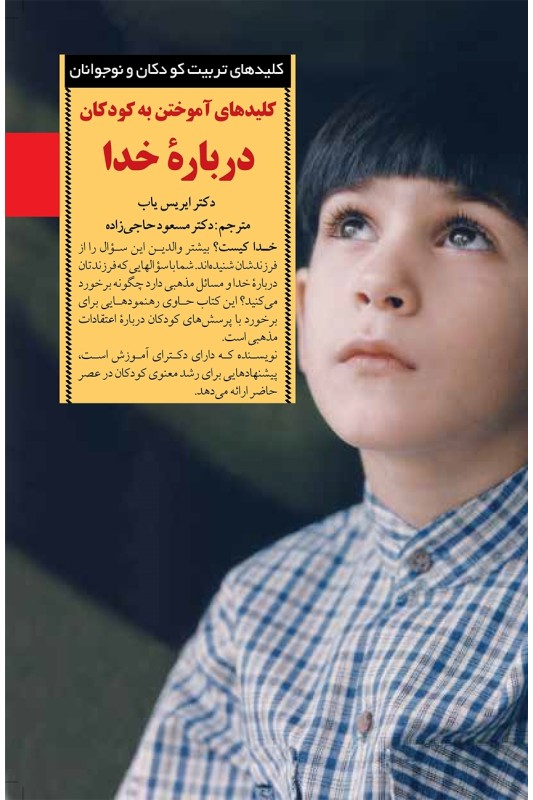 کلیدهای تربیت کودکان و نوجوانان

کلیدهای آموختن به کودکان

دربارهٔ خدا

دکتر ایریس یاب

مترجم: دکتر مسعود حاجی‌زاده

خدا کیست؟ بیشتر والدین این سؤال را از فرزندشان شنیده‌اند. شما با سؤالهایی که فرزندتان دربارهٔ خدا و مسائل مذهبی دارد چگونه برخورد می‌کنید؟ این کتاب حاوی رهنمودهایی برای برخورد با پرسش‌های کودکان دربارهٔ اعتقادات مذهبی است.

نویسنده که دارای دکترای آموزش است، پیشنهادهایی برای رشد معنوی کودکان در عصر حاضر ارائه می‌دهد.